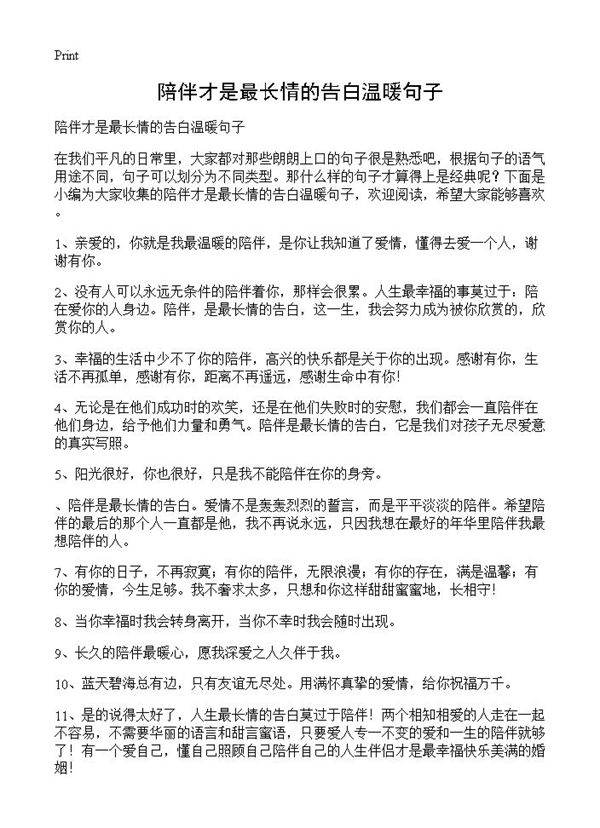 Print

陪伴才是最长情的告白温暖句子

陪伴才是最长情的告白温暖句子

在我们平凡的日常里，大家都对那些朗朗上口的句子很是熟悉吧，根据句子的语气用途不同，句子可以划分为不同类型。那什么样的句子才算得上是经典呢？下面是小编为大家收集的陪伴才是最长情的告白温暖句子，欢迎阅读，希望大家能够喜欢。

1、亲爱的，你就是我最温暖的陪伴，是你让我知道了爱情，懂得去爱一个人，谢谢有你。

2、没有人可以永远无条件的陪伴着你，那样会很累。人生最幸福的事莫过于：陪在爱你的人身边。陪伴，是最长情的告白，这一生，我会努力成为被你欣赏的，欣赏你的人。

3、幸福的生活中少不了你的陪伴，高兴的快乐都是关于你的出现。感谢有你，生活不再孤单，感谢有你，距离不再遥远，感谢生命中有你！

4、无论是在他们成功时的欢笑，还是在他们失败时的安慰，我们都会一直陪伴在他们身边，给予他们力量和勇气。陪伴是最长情的告白，它是我们对孩子无尽爱意的真实写照。

5、阳光很好，你也很好，只是我不能陪伴在你的身旁。

、陪伴是最长情的告白。爱情不是轰轰烈烈的誓言，而是平平淡淡的陪伴。希望陪伴的最后的那个人一直都是他，我不再说永远，只因我想在最好的年华里陪伴我最想陪伴的人。

7、有你的日子，不再寂寞；有你的陪伴，无限浪漫；有你的存在，满是温馨；有你的爱情，今生足够。我不奢求太多，只想和你这样甜甜蜜蜜地，长相守！

8、当你幸福时我会转身离开，当你不幸时我会随时出现。

9、长久的陪伴最暖心，愿我深爱之人久伴于我。

10、蓝天碧海总有边，只有友谊无尽处。用满怀真挚的爱情，给你祝福万千。

11、是的说得太好了，人生最长情的告白莫过于陪伴！两个相知相爱的人走在一起不容易，不需要华丽的语言和甜言蜜语，只要爱人专一不变的爱和一生的陪伴就够了！有一个爱自己，懂自己照顾自己陪伴自己的人生伴侣才是最幸福快乐美满的婚姻！